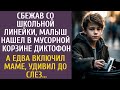 СБЕЖАВ СО ШКОЛЬНОЙ ЛИНЕЙКИ, МАЛЫШ НАШЕЛ В МУСОРНОЙ КОРЗИНЕ ДИКТОФОН

А ЕДВА ВКЛЮЧИЛ МАМЕ, УДИВИЛ ДО СЛЕЗ...